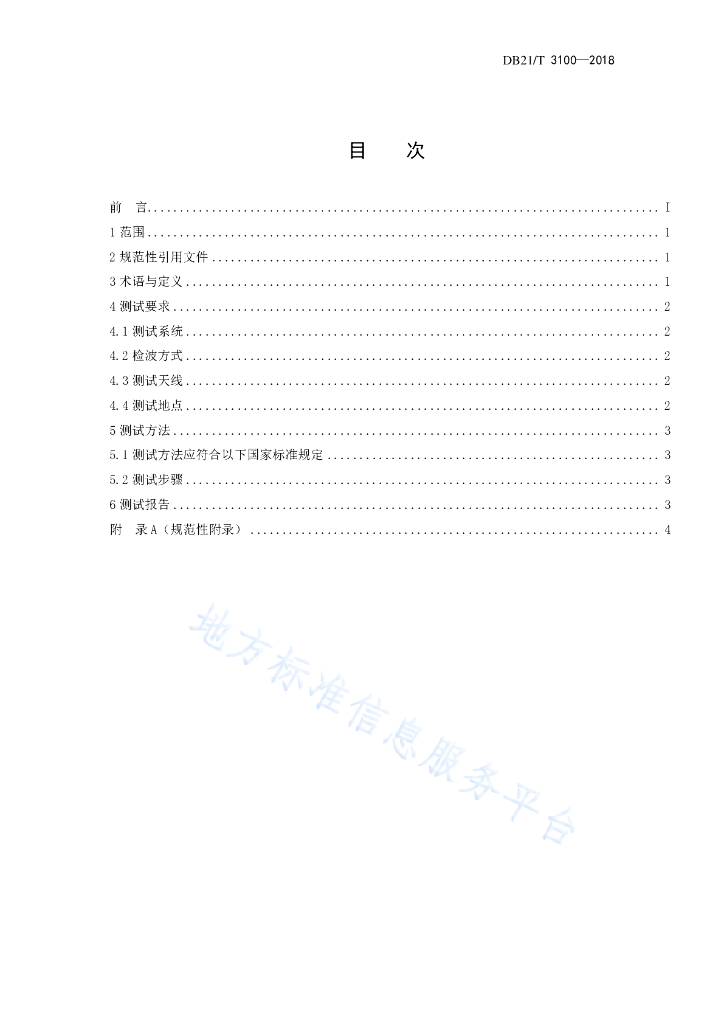 DB21/T 3100—2018

目 次

前 言 ........ I
1 范围 ........ 1
2 规范性引用文件 ........ 1
3 术语与定义 ........ 1
4 测试要求 ........ 2
4.1 测试系统 ........ 2
4.2 检波方式 ........ 2
4.3 测试天线 ........ 2
4.4 测试地点 ........ 2
5 测试方法 ........ 3
5.1 测试方法应符合以下国家标准规定 ........ 3
5.2 测试步骤 ........ 3
6 测试报告 ........ 3
附 录 A（规范性附录） ........ 4

地方标准信息服务平台